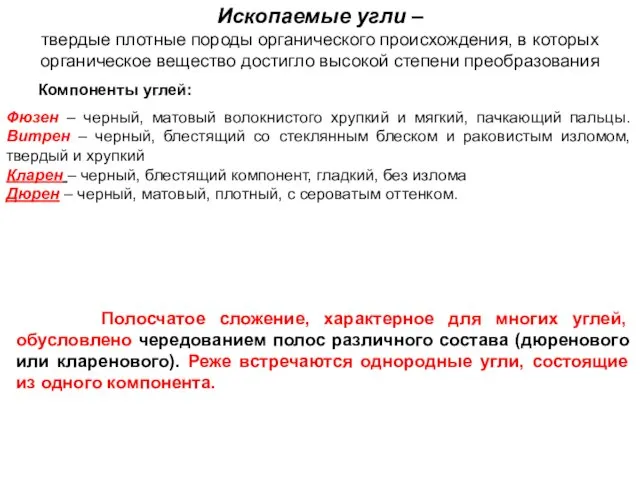 Ископаемые угли –
твердые плотные породы органического происхождения, в которых органическое вещество достигло высокой степени преобразования

Компоненты углей:

Фюзен – черный, матовый волокнистого хрупкий и мягкий, пачкающий пальцы.
Витрен – черный, блестящий со стеклянным блеском и раковистым изломом, твердый и хрупкий
Кларен – черный, блестящий компонент, гладкий, без излома
Дюрен – черный, матовый, плотный, с сероватым оттенком.

Полосчатое сложение, характерное для многих углей, обусловлено чередованием полос различного состава (дюренового или кларенового). Реже встречаются однородные угли, состоящие из одного компонента.